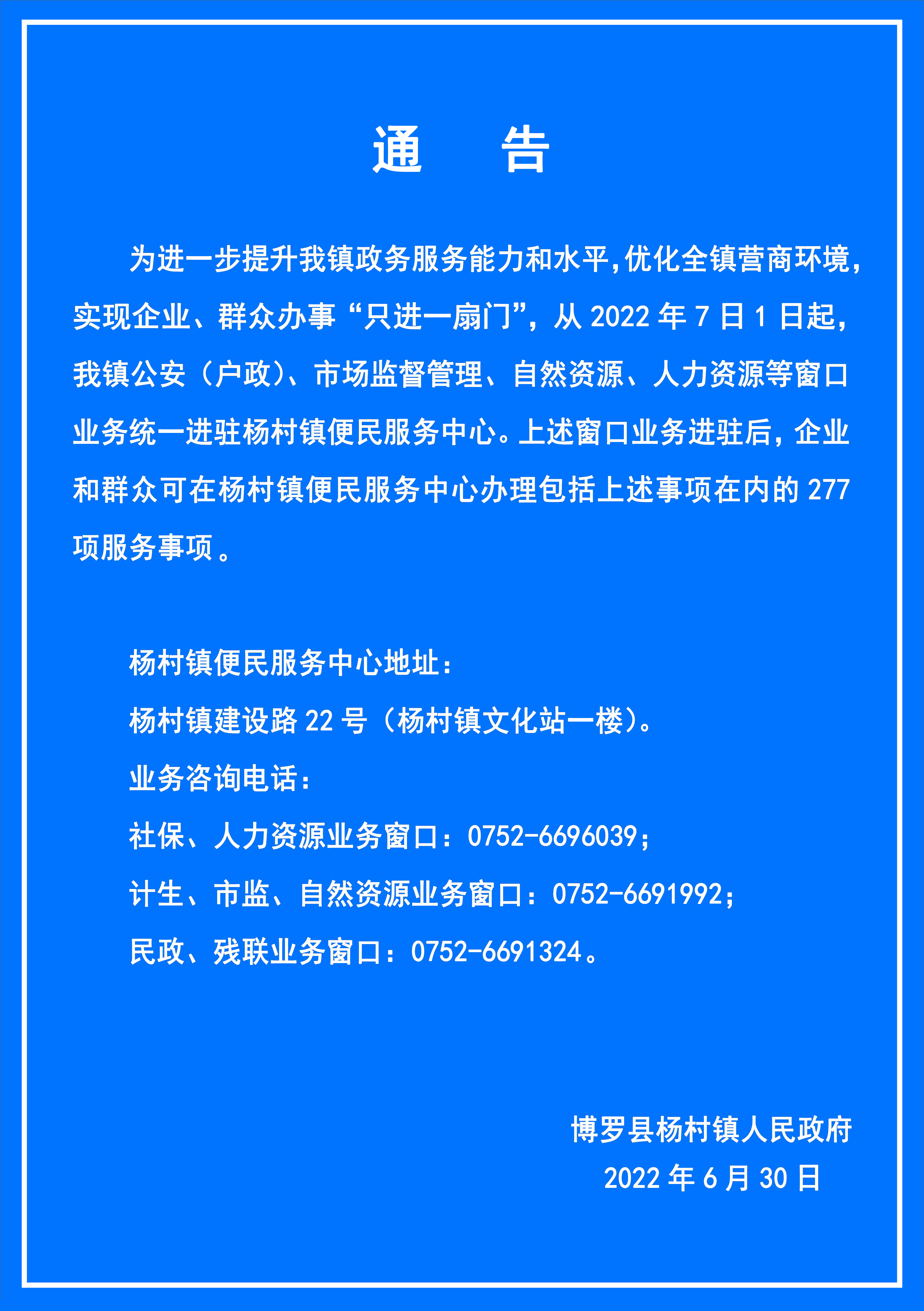 通　告

为进一步提升我镇政务服务能力和水平，优化全镇营商环境，实现企业、群众办事“只进一扇门”，从 2022 年 7 日 1 日起，我镇公安（户政）、市场监督管理、自然资源、人力资源等窗口业务统一进驻杨村镇便民服务中心。上述窗口业务进驻后，企业和群众可在杨村镇便民服务中心办理包括上述事项在内的 277 项服务事项。

杨村镇便民服务中心地址：

杨村镇建设路 22 号（杨村镇文化站一楼）。

业务咨询电话：

社保、人力资源业务窗口：0752-6696039；

计生、市监、自然资源业务窗口：0752-6691992；

民政、残联业务窗口：0752-6691324。

博罗县杨村镇人民政府

2022 年 6 月 30 日